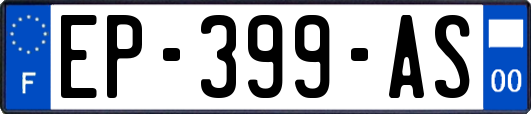 F
EP-399-AS
00